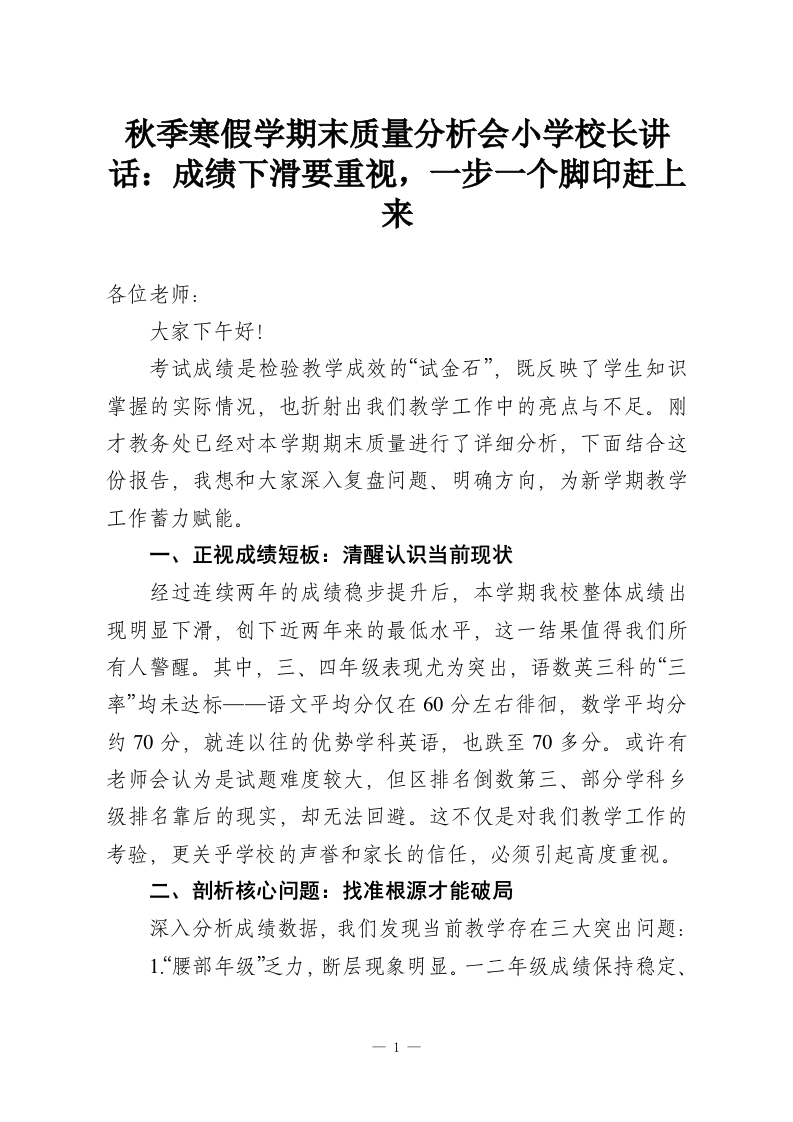 秋季寒假学期末质量分析会小学校长讲话：成绩下滑要重视，一步一个脚印赶上来

各位老师：

大家下午好!

考试成绩是检验教学成效的“试金石”，既反映了学生知识掌握的实际情况，也折射出我们教学工作中的亮点与不足。刚才教务处已经对本学期期末质量进行了详细分析，下面结合这份报告，我想和大家深入复盘问题、明确方向，为新学期教学工作蓄力赋能。

一、正视成绩短板：清醒认识当前现状

经过连续两年的成绩稳步提升后，本学期我校整体成绩出现明显下滑，创下近两年来的最低水平，这一结果值得我们所有人警醒。其中，三、四年级表现尤为突出，语数英三科的“三率”均未达标——语文平均分仅在60分左右徘徊，数学平均分约70分，就连以往的优势学科英语，也跌至70多分。或许有老师会认为是试题难度较大，但区排名倒数第三、部分学科乡级排名靠后的现实，却无法回避。这不仅是对我们教学工作的考验，更关乎学校的声誉和家长的信任，必须引起高度重视。

二、剖析核心问题：找准根源才能破局

深入分析成绩数据，我们发现当前教学存在三大突出问题：

1.“腰部年级”乏力，断层现象明显。一二年级成绩保持稳定、

— 1 —